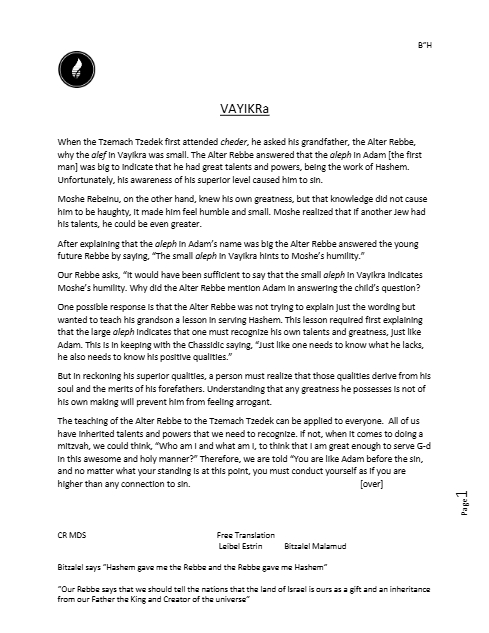 B"H

VAYIKRa

When the Tzemach Tzedek first attended cheder, he asked his grandfather, the Alter Rebbe, why the alef in Vayikra was small. The Alter Rebbe answered that the aleph in Adam [the first man] was big to indicate that he had great talents and powers, being the work of Hashem. Unfortunately, his awareness of his superior level caused him to sin.

Moshe Rebeinu, on the other hand, knew his own greatness, but that knowledge did not cause him to be haughty, it made him feel humble and small. Moshe realized that if another Jew had his talents, he could be even greater.

After explaining that the aleph in Adam's name was big the Alter Rebbe answered the young future Rebbe by saying, "The small aleph in Vayikra hints to Moshe's humility."

Our Rebbe asks, "It would have been sufficient to say that the small aleph in Vayikra indicates Moshe's humility. Why did the Alter Rebbe mention Adam in answering the child's question?

One possible response is that the Alter Rebbe was not trying to explain just the wording but wanted to teach his grandson a lesson in serving Hashem. This lesson required first explaining that the large aleph indicates that one must recognize his own talents and greatness, just like Adam. This is in keeping with the Chassidic saying, "Just like one needs to know what he lacks, he also needs to know his positive qualities."

But in reckoning his superior qualities, a person must realize that those qualities derive from his soul and the merits of his forefathers. Understanding that any greatness he possesses is not of his own making will prevent him from feeling arrogant.

The teaching of the Alter Rebbe to the Tzemach Tzedek can be applied to everyone. All of us have inherited talents and powers that we need to recognize. If not, when it comes to doing a mitzvah, we could think, "Who am I and what am I, to think that I am great enough to serve G-d in this awesome and holy manner?" Therefore, we are told "You are like Adam before the sin, and no matter what your standing is at this point, you must conduct yourself as if you are higher than any connection to sin. [over]

Page 1

CR MDS

Free Translation
Leibel Estrin Bitzalel Malamud

Bitzalel says "Hashem gave me the Rebbe and the Rebbe gave me Hashem"

"Our Rebbe says that we should tell the nations that the land of Israel is ours as a gift and an inheritance from our Father the King and Creator of the universe"